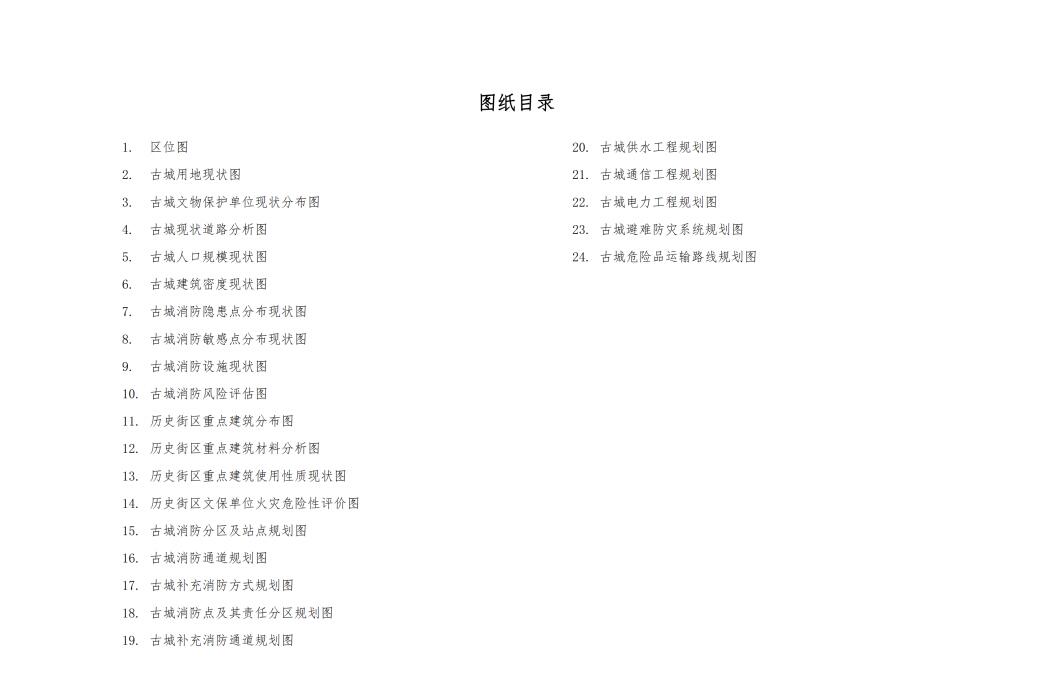 图纸目录

1. 区位图
2. 古城用地现状图
3. 古城文物保护单位现状分布图
4. 古城现状道路分析图
5. 古城人口规模现状图
6. 古城建筑密度现状图
7. 古城消防隐患点分布现状图
8. 古城消防敏感点分布现状图
9. 古城消防设施现状图
10. 古城消防风险评估图
11. 历史街区重点建筑分布图
12. 历史街区重点建筑材料分析图
13. 历史街区重点建筑使用性质现状图
14. 历史街区文保单位火灾危险性评价图
15. 古城消防分区及站点规划图
16. 古城消防通道规划图
17. 古城补充消防方式规划图
18. 古城消防点及其责任分区规划图
19. 古城补充消防通道规划图

20. 古城供水工程规划图
21. 古城通信工程规划图
22. 古城电力工程规划图
23. 古城避难防灾系统规划图
24. 古城危险品运输路线规划图